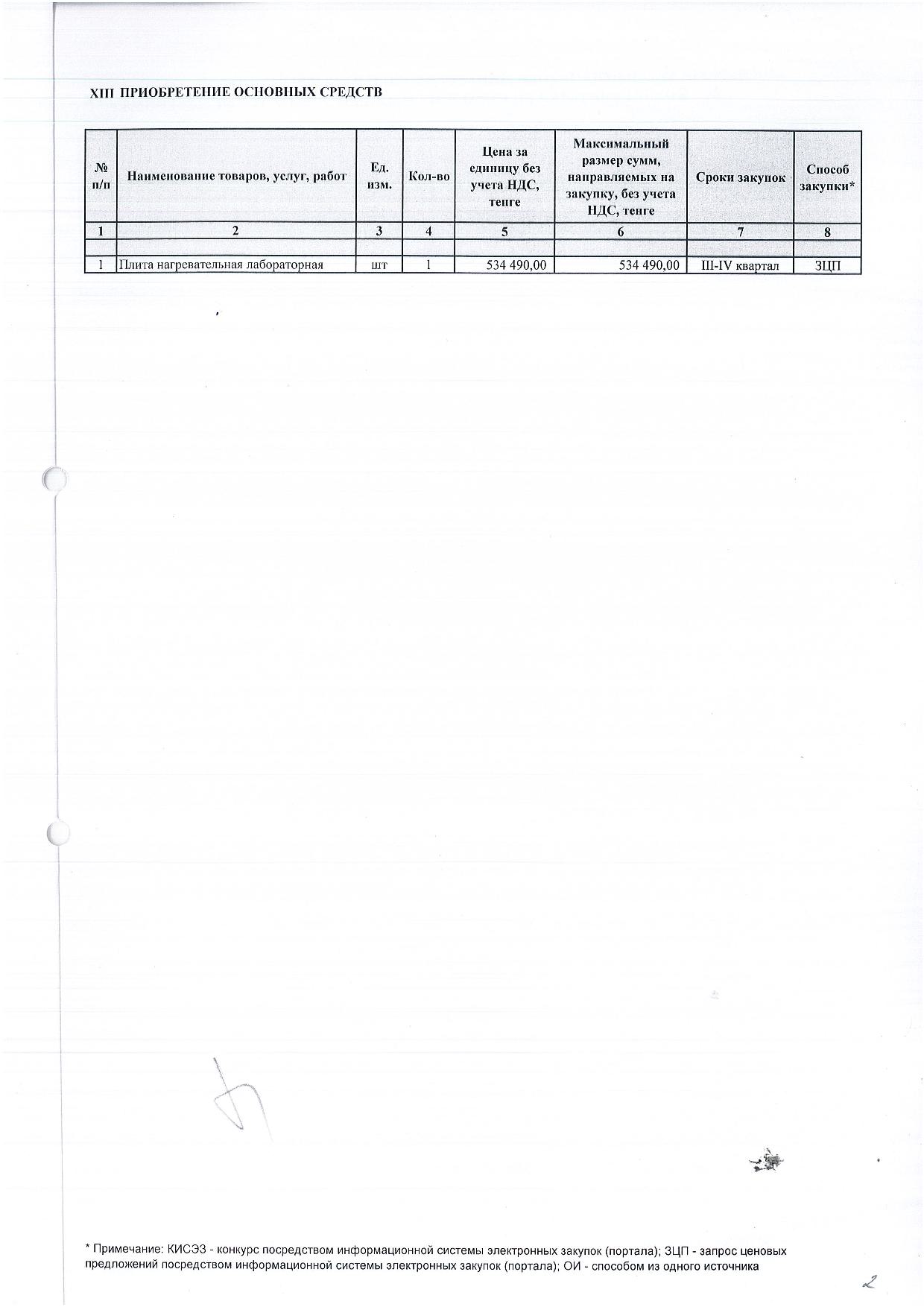 XIII ПРИОБРЕТЕНИЕ ОСНОВНЫХ СРЕДСТВ

| № п/п | Наименование товаров, услуг, работ | Ед. изм. | Кол-во | Цена за единицу без учета НДС, тенге | Максимальный размер сумм, направляемых на закупку, без учета НДС, тенге | Сроки закупок | Способ закупки* |
|---|---|---|---|---|---|---|---|
| 1 | 2 | 3 | 4 | 5 | 6 | 7 | 8 |
| | | | | | | | |
| 1 | Плита нагревательная лабораторная | шт | 1 | 534 490,00 | 534 490,00 | III-IV квартал | ЗЦП |

* Примечание: КИСЭЗ - конкурс посредством информационной системы электронных закупок (портала); ЗЦП - запрос ценовых предложений посредством информационной системы электронных закупок (портала); ОИ - способом из одного источника

2